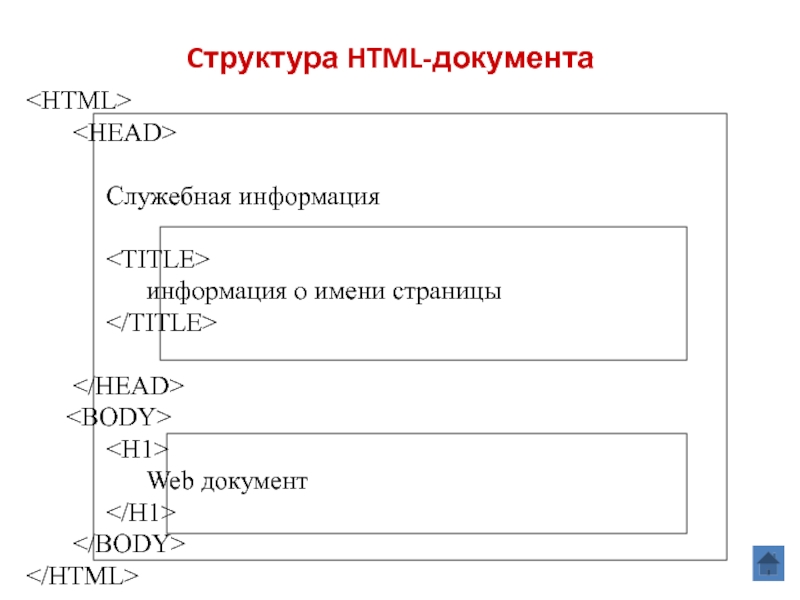 Структура HTML-документа

<HTML>
<HEAD>

Служебная информация

<TITLE>
информация о имени страницы
</TITLE>

</HEAD>
<BODY>
<H1>
Web документ
</H1>
</BODY>
</HTML>